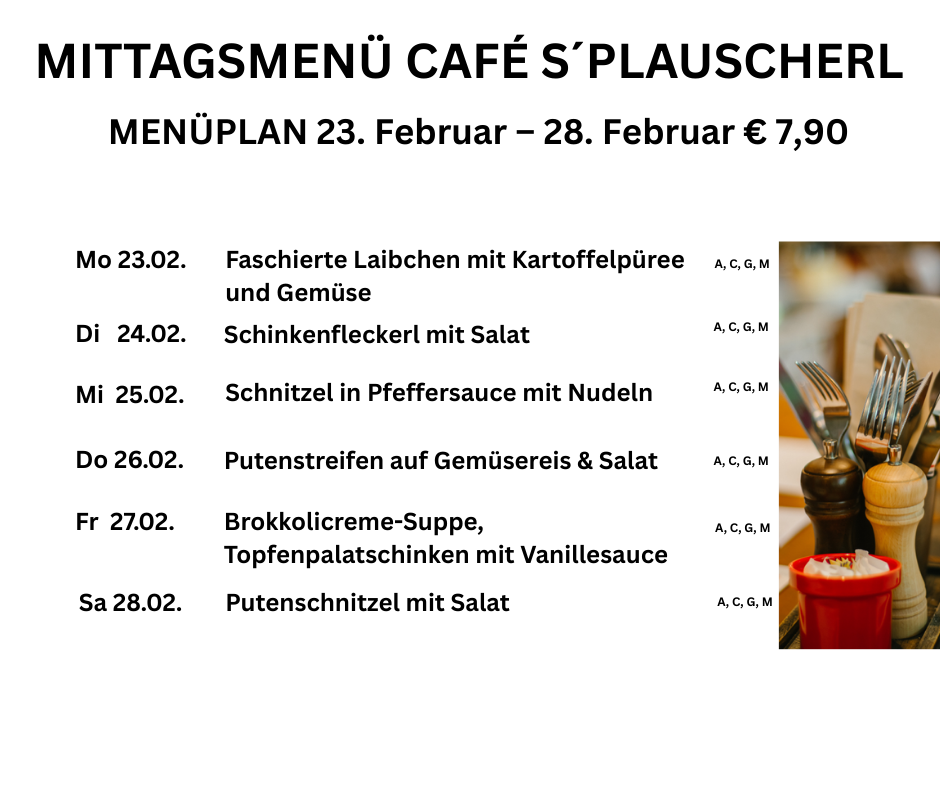 MITTAGSMENÜ CAFÉ S´PLAUSCHERL

MENÜPLAN 23. Februar – 28. Februar € 7,90

Mo 23.02. Faschierte Laibchen mit Kartoffelpüree und Gemüse A, C, G, M

Di 24.02. Schinkenfleckerl mit Salat A, C, G, M

Mi 25.02. Schnitzel in Pfeffersauce mit Nudeln A, C, G, M

Do 26.02. Putenstreifen auf Gemüsereis & Salat A, C, G, M

Fr 27.02. Brokkolicreme-Suppe, Topfenpalatschinken mit Vanillesauce A, C, G, M

Sa 28.02. Putenschnitzel mit Salat A, C, G, M